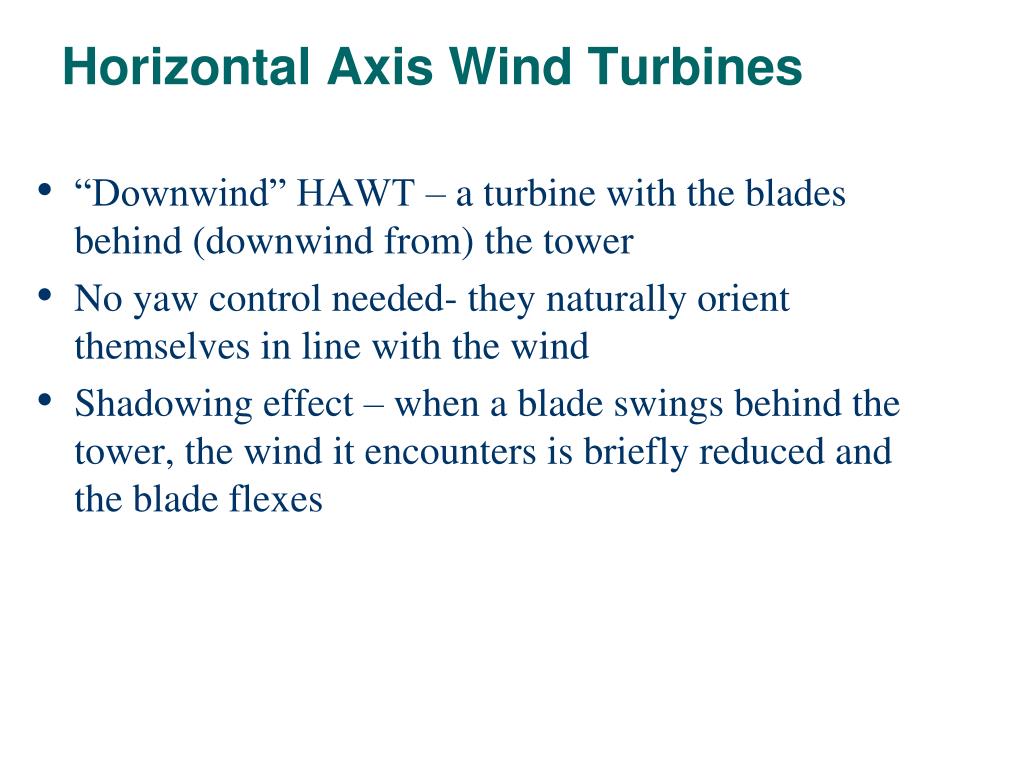 Horizontal Axis Wind Turbines

• “Downwind” HAWT – a turbine with the blades behind (downwind from) the tower
• No yaw control needed- they naturally orient themselves in line with the wind
• Shadowing effect – when a blade swings behind the tower, the wind it encounters is briefly reduced and the blade flexes